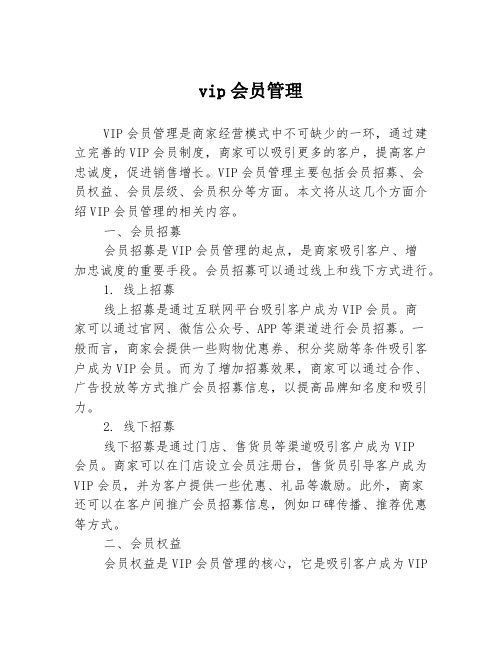 vip会员管理

VIP会员管理是商家经营模式中不可缺少的一环，通过建立完善的VIP会员制度，商家可以吸引更多的客户，提高客户忠诚度，促进销售增长。VIP会员管理主要包括会员招募、会员权益、会员层级、会员积分等方面。本文将从这几个方面介绍VIP会员管理的相关内容。

一、会员招募

会员招募是VIP会员管理的起点，是商家吸引客户、增加忠诚度的重要手段。会员招募可以通过线上和线下方式进行。

1. 线上招募

线上招募是通过互联网平台吸引客户成为VIP会员。商家可以通过官网、微信公众号、APP等渠道进行会员招募。一般而言，商家会提供一些购物优惠券、积分奖励等条件吸引客户成为VIP会员。而为了增加招募效果，商家可以通过合作、广告投放等方式推广会员招募信息，以提高品牌知名度和吸引力。

2. 线下招募

线下招募是通过门店、售货员等渠道吸引客户成为VIP会员。商家可以在门店设立会员注册台，售货员引导客户成为VIP会员，并为客户提供一些优惠、礼品等激励。此外，商家还可以在客户间推广会员招募信息，例如口碑传播、推荐优惠等方式。

二、会员权益

会员权益是VIP会员管理的核心，它是吸引客户成为VIP